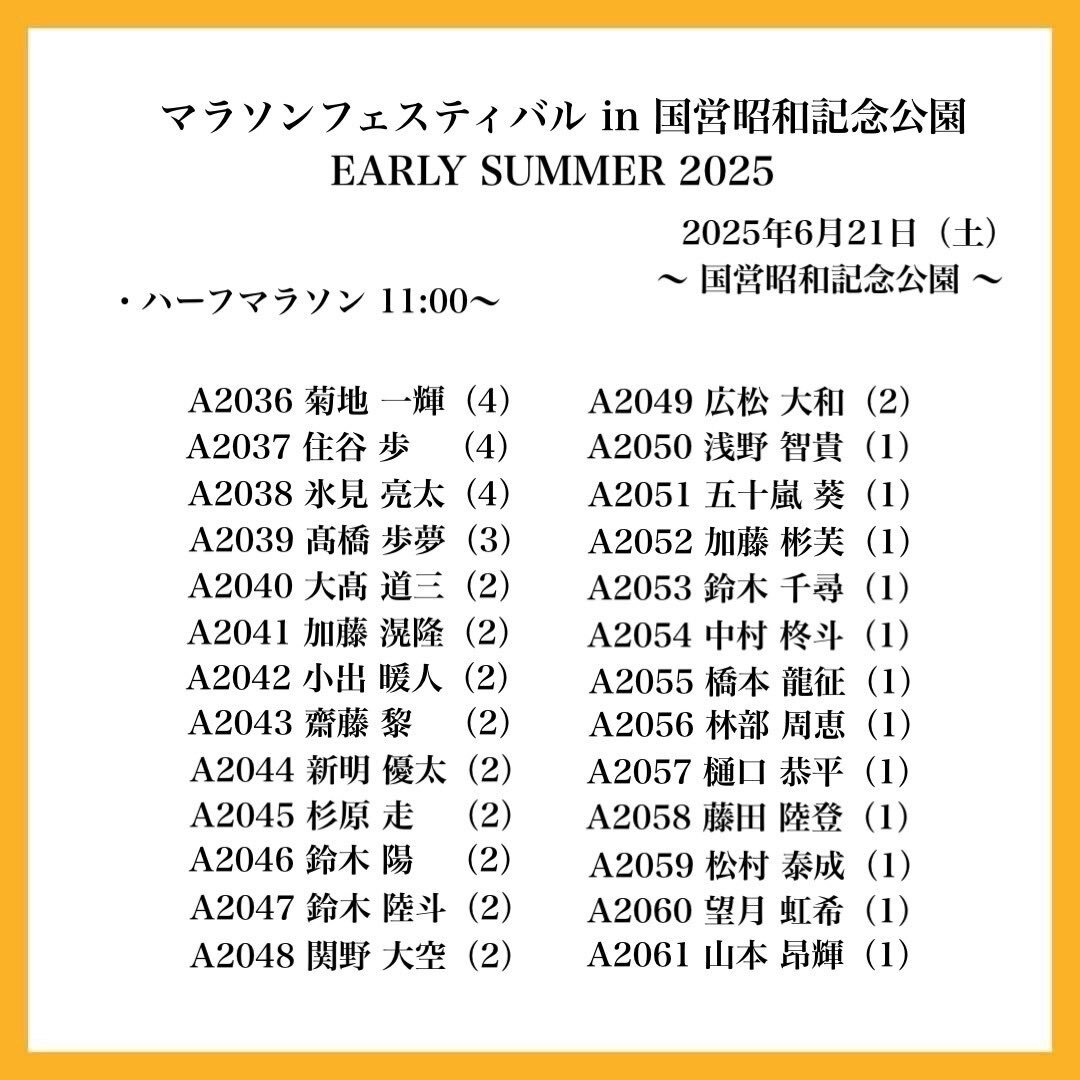 マラソンフェスティバル in 国営昭和記念公園
EARLY SUMMER 2025

2025年6月21日（土）
〜 国営昭和記念公園 〜

・ハーフマラソン 11:00〜

A2036 菊地 一輝（4）
A2037 住谷 歩 （4）
A2038 氷見 亮太（4）
A2039 髙橋 歩夢（3）
A2040 大髙 道三（2）
A2041 加藤 滉隆（2）
A2042 小出 暖人（2）
A2043 齋藤 黎 （2）
A2044 新明 優太（2）
A2045 杉原 走 （2）
A2046 鈴木 陽 （2）
A2047 鈴木 陸斗（2）
A2048 関野 大空（2）

A2049 広松 大和（2）
A2050 浅野 智貴（1）
A2051 五十嵐 葵（1）
A2052 加藤 彬芙（1）
A2053 鈴木 千尋（1）
A2054 中村 柊斗（1）
A2055 橋本 龍征（1）
A2056 林部 周恵（1）
A2057 樋口 恭平（1）
A2058 藤田 陸登（1）
A2059 松村 泰成（1）
A2060 望月 虹希（1）
A2061 山本 昂輝（1）